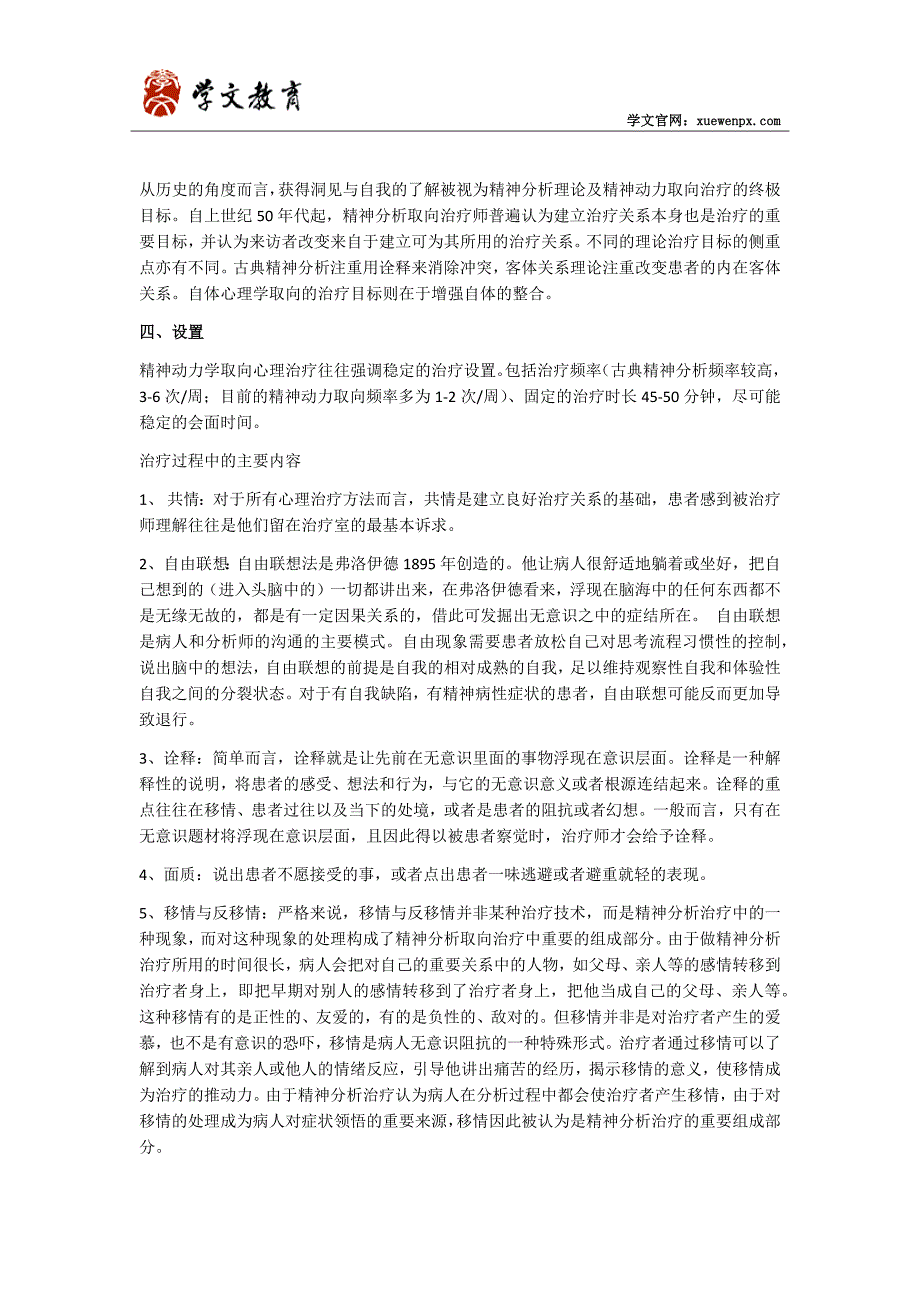 学文教育

学文官网：xuewenpx.com

从历史的角度而言，获得洞见与自我的了解被视为精神分析理论及精神动力取向治疗的终极目标。自上世纪 50 年代起，精神分析取向治疗师普遍认为建立治疗关系本身也是治疗的重要目标，并认为来访者改变来自于建立可为其所用的治疗关系。不同的理论治疗目标的侧重点亦有不同。古典精神分析注重用诠释来消除冲突，客体关系理论注重改变患者的内在客体关系。自体心理学取向的治疗目标则在于增强自体的整合。

四、设置

精神动力学取向心理治疗往往强调稳定的治疗设置。包括治疗频率(古典精神分析频率较高，3-6 次/周；目前的精神动力取向频率多为 1-2 次/周)、固定的治疗时长 45-50 分钟，尽可能稳定的会面时间。

治疗过程中的主要内容

1、 共情：对于所有心理治疗方法而言，共情是建立良好治疗关系的基础，患者感到被治疗师理解往往是他们留在治疗室的最基本诉求。

2、自由联想：自由联想法是弗洛伊德 1895 年创造的。他让病人很舒适地躺着或坐好，把自己想到的（进入头脑中的）一切都讲出来，在弗洛伊德看来，浮现在脑海中的任何东西都不是无缘无故的，都是有一定因果关系的，借此可发掘出无意识之中的症结所在。 自由联想是病人和分析师的沟通的主要模式。自由现象需要患者放松自己对思考流程习惯性的控制，说出脑中的想法，自由联想的前提是自我的相对成熟的自我，足以维持观察性自我和体验性自我之间的分裂状态。对于有自我缺陷，有精神病性症状的患者，自由联想可能反而更加导致退行。

3、诠释：简单而言，诠释就是让先前在无意识里面的事物浮现在意识层面。诠释是一种解释性的说明，将患者的感受、想法和行为，与它的无意识意义或者根源连结起来。诠释的重点往往在移情、患者过往以及当下的处境，或者是患者的阻抗或者幻想。一般而言，只有在无意识题材将浮现在意识层面，且因此得以被患者察觉时，治疗师才会给予诠释。

4、面质：说出患者不愿接受的事，或者点出患者一味逃避或者避重就轻的表现。

5、移情与反移情：严格来说，移情与反移情并非某种治疗技术，而是精神分析治疗中的一种现象，而对这种现象的处理构成了精神分析取向治疗中重要的组成部分。由于做精神分析治疗所用的时间很长，病人会把对自己的重要关系中的人物，如父母、亲人等的感情转移到治疗者身上，即把早期对别人的感情转移到了治疗者身上，把他当成自己的父母、亲人等。这种移情有的是正性的、友爱的，有的是负性的、敌对的。但移情并非是对治疗者产生的爱慕，也不是有意识的恐吓，移情是病人无意识阻抗的一种特殊形式。治疗者通过移情可以了解到病人对其亲人或他人的情绪反应，引导他讲出痛苦的经历，揭示移情的意义，使移情成为治疗的推动力。由于精神分析治疗认为病人在分析过程中都会使治疗者产生移情，由于对移情的处理成为病人对症状领悟的重要来源，移情因此被认为是精神分析治疗的重要组成部分。